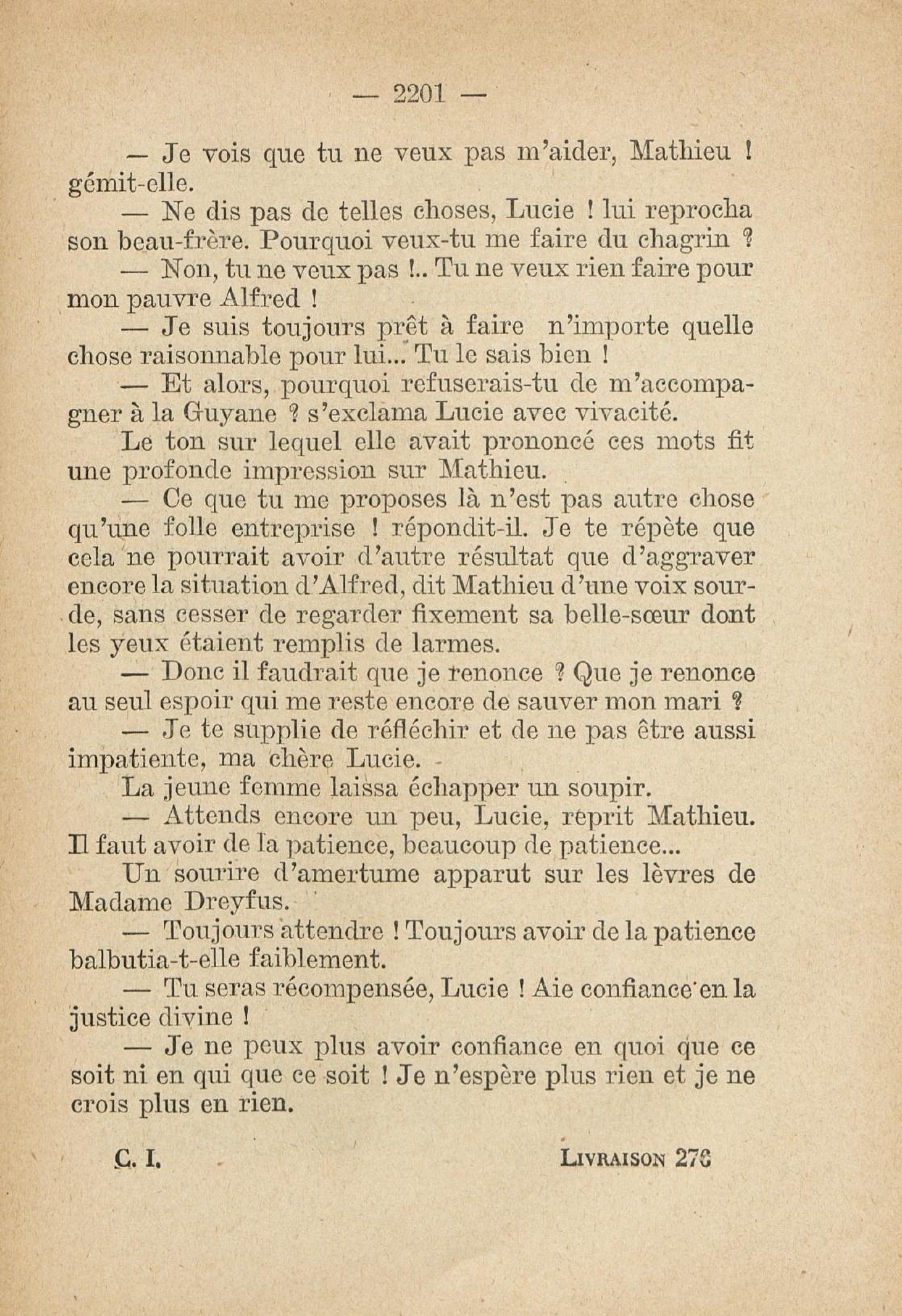 — 2201 —

— Je vois que tu ne veux pas m'aider, Mathieu ! gémit-elle.

— Ne dis pas de telles choses, Lucie ! lui reprocha son beau-frère. Pourquoi veux-tu me faire du chagrin ?

— Non, tu ne veux pas !.. Tu ne veux rien faire pour mon pauvre Alfred !

— Je suis toujours prêt à faire n'importe quelle chose raisonnable pour lui... Tu le sais bien !

— Et alors, pourquoi refuserais-tu de m'accompagner à la Guyane ? s'exclama Lucie avec vivacité.

Le ton sur lequel elle avait prononcé ces mots fit une profonde impression sur Mathieu.

— Ce que tu me proposes là n'est pas autre chose qu'une folle entreprise ! répondit-il. Je te répète que cela ne pourrait avoir d'autre résultat que d'aggraver encore la situation d'Alfred, dit Mathieu d'une voix sourde, sans cesser de regarder fixement sa belle-sœur dont les yeux étaient remplis de larmes.

— Donc il faudrait que je renonce ? Que je renonce au seul espoir qui me reste encore de sauver mon mari ?

— Je te supplie de réfléchir et de ne pas être aussi impatiente, ma chère Lucie.

La jeune femme laissa échapper un soupir.

— Attends encore un peu, Lucie, reprit Mathieu. Il faut avoir de la patience, beaucoup de patience...

Un sourire d'amertume apparut sur les lèvres de Madame Dreyfus.

— Toujours attendre ! Toujours avoir de la patience balbutia-t-elle faiblement.

— Tu seras récompensée, Lucie ! Aie confiance en la justice divine !

— Je ne peux plus avoir confiance en quoi que ce soit ni en qui que ce soit ! Je n'espère plus rien et je ne crois plus en rien.

C. I. LIVRAISON 276